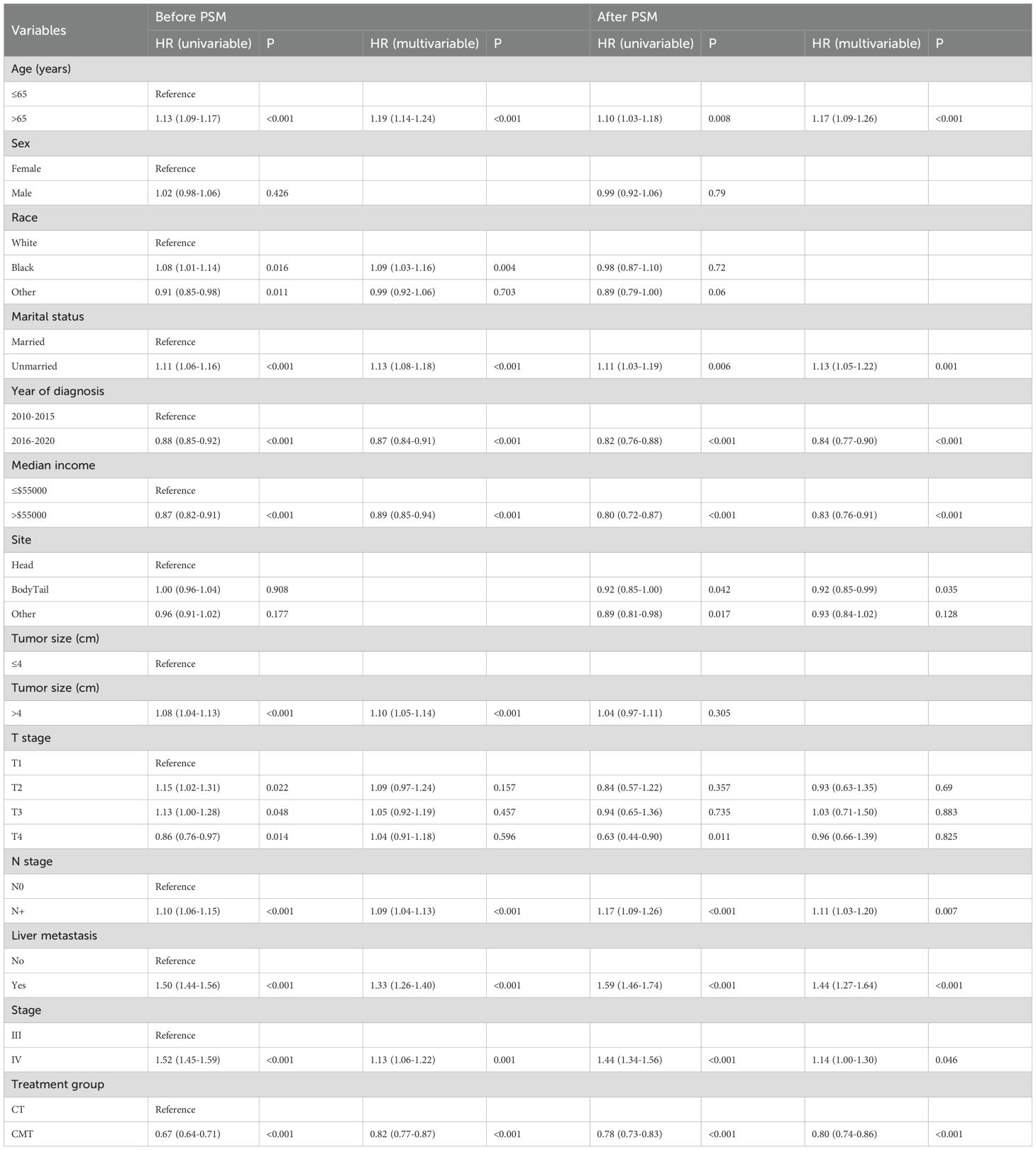 | Variables | Before PSM | | | | After PSM | | | |
|---|---|---|---|---|---|---|---|---|
| | HR (univariable) | P | HR (multivariable) | P | HR (univariable) | P | HR (multivariable) | P |
| Age (years) | | | | | | | | |
| ≤65 | Reference | | | | | | | |
| >65 | 1.13 (1.09-1.17) | <0.001 | 1.19 (1.14-1.24) | <0.001 | 1.10 (1.03-1.18) | 0.008 | 1.17 (1.09-1.26) | <0.001 |
| Sex | | | | | | | | |
| Female | Reference | | | | | | | |
| Male | 1.02 (0.98-1.06) | 0.426 | | | 0.99 (0.92-1.06) | 0.79 | | |
| Race | | | | | | | | |
| White | Reference | | | | | | | |
| Black | 1.08 (1.01-1.14) | 0.016 | 1.09 (1.03-1.16) | 0.004 | 0.98 (0.87-1.10) | 0.72 | | |
| Other | 0.91 (0.85-0.98) | 0.011 | 0.99 (0.92-1.06) | 0.703 | 0.89 (0.79-1.00) | 0.06 | | |
| Marital status | | | | | | | | |
| Married | Reference | | | | | | | |
| Unmarried | 1.11 (1.06-1.16) | <0.001 | 1.13 (1.08-1.18) | <0.001 | 1.11 (1.03-1.19) | 0.006 | 1.13 (1.05-1.22) | 0.001 |
| Year of diagnosis | | | | | | | | |
| 2010-2015 | Reference | | | | | | | |
| 2016-2020 | 0.88 (0.85-0.92) | <0.001 | 0.87 (0.84-0.91) | <0.001 | 0.82 (0.76-0.88) | <0.001 | 0.84 (0.77-0.90) | <0.001 |
| Median income | | | | | | | | |
| ≤$55000 | Reference | | | | | | | |
| >$55000 | 0.87 (0.82-0.91) | <0.001 | 0.89 (0.85-0.94) | <0.001 | 0.80 (0.72-0.87) | <0.001 | 0.83 (0.76-0.91) | <0.001 |
| Site | | | | | | | | |
| Head | Reference | | | | | | | |
| BodyTail | 1.00 (0.96-1.04) | 0.908 | | | 0.92 (0.85-1.00) | 0.042 | 0.92 (0.85-0.99) | 0.035 |
| Other | 0.96 (0.91-1.02) | 0.177 | | | 0.89 (0.81-0.98) | 0.017 | 0.93 (0.84-1.02) | 0.128 |
| Tumor size (cm) | | | | | | | | |
| ≤4 | Reference | | | | | | | |
| Tumor size (cm) | | | | | | | | |
| >4 | 1.08 (1.04-1.13) | <0.001 | 1.10 (1.05-1.14) | <0.001 | 1.04 (0.97-1.11) | 0.305 | | |
| T stage | | | | | | | | |
| T1 | Reference | | | | | | | |
| T2 | 1.15 (1.02-1.31) | 0.022 | 1.09 (0.97-1.24) | 0.157 | 0.84 (0.57-1.22) | 0.357 | 0.93 (0.63-1.35) | 0.69 |
| T3 | 1.13 (1.00-1.28) | 0.048 | 1.05 (0.92-1.19) | 0.457 | 0.94 (0.65-1.36) | 0.735 | 1.03 (0.71-1.50) | 0.883 |
| T4 | 0.86 (0.76-0.97) | 0.014 | 1.04 (0.91-1.18) | 0.596 | 0.63 (0.44-0.90) | 0.011 | 0.96 (0.66-1.39) | 0.825 |
| N stage | | | | | | | | |
| N0 | Reference | | | | | | | |
| N+ | 1.10 (1.06-1.15) | <0.001 | 1.09 (1.04-1.13) | <0.001 | 1.17 (1.09-1.26) | <0.001 | 1.11 (1.03-1.20) | 0.007 |
| Liver metastasis | | | | | | | | |
| No | Reference | | | | | | | |
| Yes | 1.50 (1.44-1.56) | <0.001 | 1.33 (1.26-1.40) | <0.001 | 1.59 (1.46-1.74) | <0.001 | 1.44 (1.27-1.64) | <0.001 |
| Stage | | | | | | | | |
| III | Reference | | | | | | | |
| IV | 1.52 (1.45-1.59) | <0.001 | 1.13 (1.06-1.22) | 0.001 | 1.44 (1.34-1.56) | <0.001 | 1.14 (1.00-1.30) | 0.046 |
| Treatment group | | | | | | | | |
| CT | Reference | | | | | | | |
| CMT | 0.67 (0.64-0.71) | <0.001 | 0.82 (0.77-0.87) | <0.001 | 0.78 (0.73-0.83) | <0.001 | 0.80 (0.74-0.86) | <0.001 |